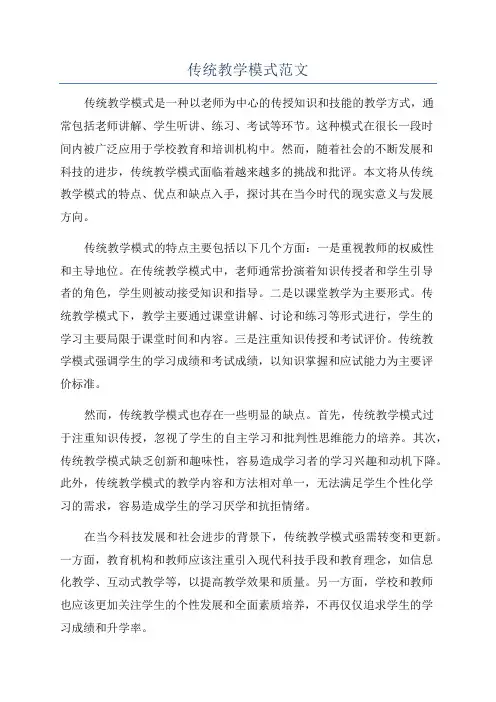 传统教学模式范文

传统教学模式是一种以老师为中心的传授知识和技能的教学方式，通常包括老师讲解、学生听讲、练习、考试等环节。这种模式在很长一段时间内被广泛应用于学校教育和培训机构中。然而，随着社会的不断发展和科技的进步，传统教学模式面临着越来越多的挑战和批评。本文将从传统教学模式的特点、优点和缺点入手，探讨其在当今时代的现实意义与发展方向。

传统教学模式的特点主要包括以下几个方面：一是重视教师的权威性和主导地位。在传统教学模式中，老师通常扮演着知识传授者和学生引导者的角色，学生则被动接受知识和指导。二是以课堂教学为主要形式。传统教学模式下，教学主要通过课堂讲解、讨论和练习等形式进行，学生的学习主要局限于课堂时间和内容。三是注重知识传授和考试评价。传统教学模式强调学生的学习成绩和考试成绩，以知识掌握和应试能力为主要评价标准。

然而，传统教学模式也存在一些明显的缺点。首先，传统教学模式过于注重知识传授，忽视了学生的自主学习和批判性思维能力的培养。其次，传统教学模式缺乏创新和趣味性，容易造成学习者的学习兴趣和动机下降。此外，传统教学模式的教学内容和方法相对单一，无法满足学生个性化学习的需求，容易造成学生的学习厌学和抗拒情绪。

在当今科技发展和社会进步的背景下，传统教学模式亟需转变和更新。一方面，教育机构和教师应该注重引入现代科技手段和教育理念，如信息化教学、互动式教学等，以提高教学效果和质量。另一方面，学校和教师也应该更加关注学生的个性发展和全面素质培养，不再仅仅追求学生的学习成绩和升学率。